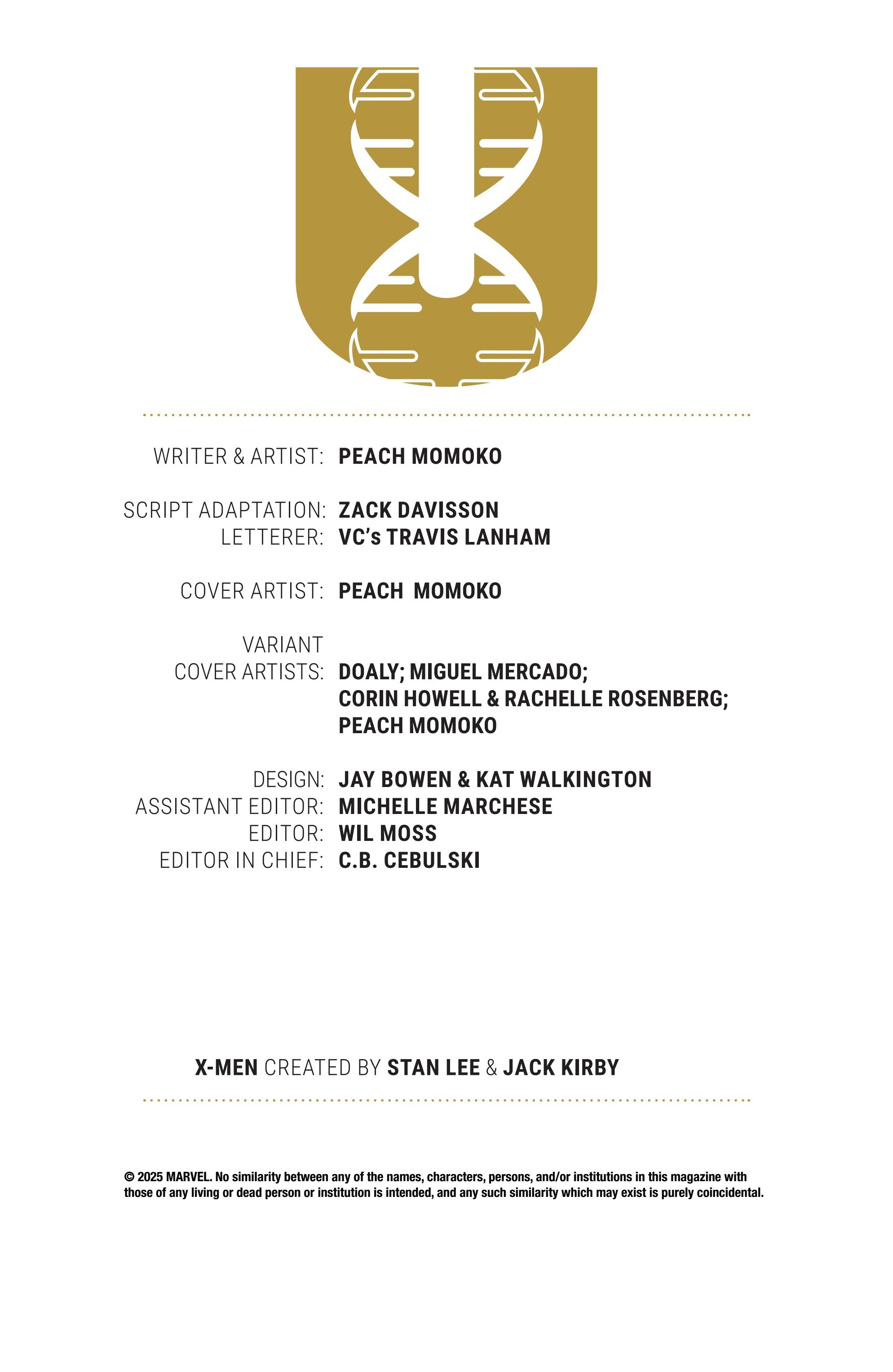 WRITER & ARTIST: PEACH MOMOKO

SCRIPT ADAPTATION: ZACK DAVISSON
LETTERER: VC's TRAVIS LANHAM

COVER ARTIST: PEACH MOMOKO

VARIANT COVER ARTISTS: DOALY; MIGUEL MERCADO; CORIN HOWELL & RACHELLE ROSENBERG; PEACH MOMOKO

DESIGN: JAY BOWEN & KAT WALKINGTON
ASSISTANT EDITOR: MICHELLE MARCHESE
EDITOR: WIL MOSS
EDITOR IN CHIEF: C.B. CEBULSKI

X-MEN CREATED BY STAN LEE & JACK KIRBY

© 2025 MARVEL. No similarity between any of the names, characters, persons, and/or institutions in this magazine with those of any living or dead person or institution is intended, and any such similarity which may exist is purely coincidental.